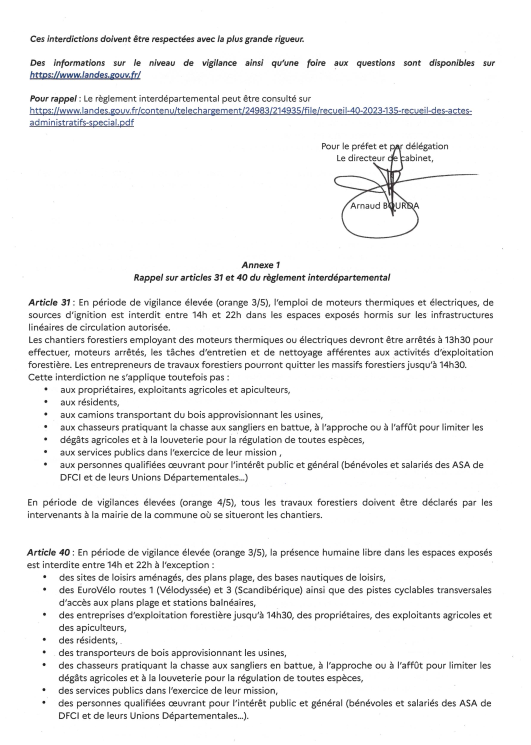 Ces interdictions doivent être respectées avec la plus grande rigueur.

Des informations sur le niveau de vigilance ainsi qu'une foire aux questions sont disponibles sur https://www.landes.gouv.fr/

Pour rappel : Le règlement interdépartemental peut être consulté sur https://www.landes.gouv.fr/contenu/telechargement/24983/214935/file/recueil-40-2023-135-recueil-des-actes-administratifs-special.pdf

Pour le préfet et par délégation
Le directeur de cabinet,

Arnaud BOURDA

Annexe 1
Rappel sur articles 31 et 40 du règlement interdépartemental

Article 31 : En période de vigilance élevée (orange 3/5), l'emploi de moteurs thermiques et électriques, de sources d'ignition est interdit entre 14h et 22h dans les espaces exposés hormis sur les infrastructures linéaires de circulation autorisée.
Les chantiers forestiers employant des moteurs thermiques ou électriques devront être arrêtés à 13h30 pour effectuer, moteurs arrêtés, les tâches d'entretien et de nettoyage afférentes aux activités d'exploitation forestière. Les entrepreneurs de travaux forestiers pourront quitter les massifs forestiers jusqu'à 14h30.
Cette interdiction ne s'applique toutefois pas :
• aux propriétaires, exploitants agricoles et apiculteurs,
• aux résidents,
• aux camions transportant du bois approvisionnant les usines,
• aux chasseurs pratiquant la chasse aux sangliers en battue, à l'approche ou à l'affût pour limiter les
• dégâts agricoles et à la louveterie pour la régulation de toutes espèces,
• aux services publics dans l'exercice de leur mission ,
• aux personnes qualifiées œuvrant pour l'intérêt public et général (bénévoles et salariés des ASA de DFCI et de leurs Unions Départementales...)

En période de vigilances élevées (orange 4/5), tous les travaux forestiers doivent être déclarés par les intervenants à la mairie de la commune où se situeront les chantiers.

Article 40 : En période de vigilance élevée (orange 3/5), la présence humaine libre dans les espaces exposés est interdite entre 14h et 22h à l'exception :
• des sites de loisirs aménagés, des plans plage, des bases nautiques de loisirs,
• des EuroVélo routes 1 (Vélodyssée) et 3 (Scandibérique) ainsi que des pistes cyclables transversales d'accès aux plans plage et stations balnéaires,
• des entreprises d'exploitation forestière jusqu'à 14h30, des propriétaires, des exploitants agricoles et des apiculteurs,
• des résidents,
• des transporteurs de bois approvisionnant les usines,
• des chasseurs pratiquant la chasse aux sangliers en battue, à l'approche ou à l'affût pour limiter les dégâts agricoles et à la louveterie pour la régulation de toutes espèces,
• des services publics dans l'exercice de leur mission,
• des personnes qualifiées œuvrant pour l'intérêt public et général (bénévoles et salariés des ASA de DFCI et de leurs Unions Départementales...).